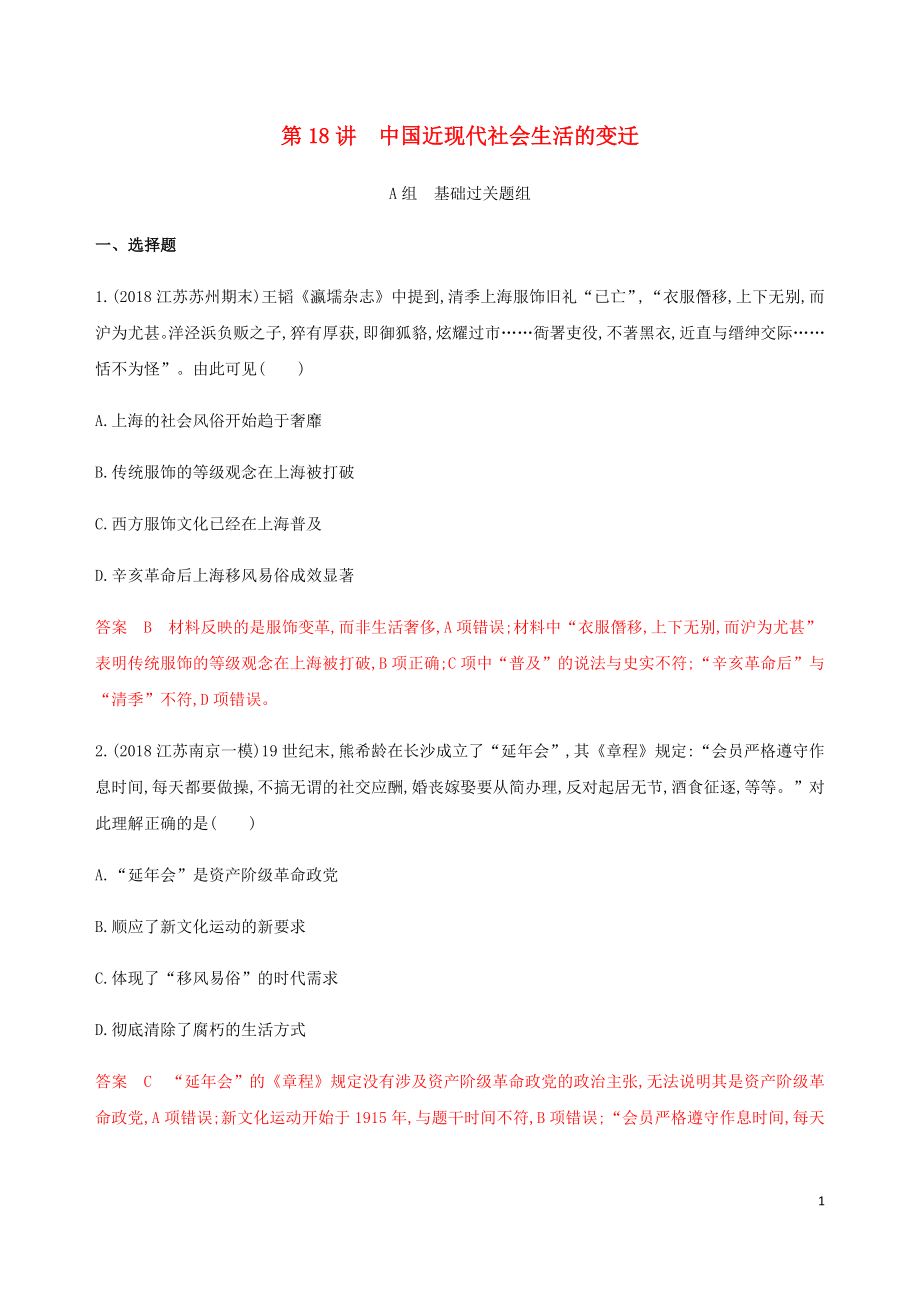 第 18 讲　中国近现代社会生活的变迁

A 组　基础过关题组

一、选择题

1.(2018 江苏苏州期末)王韬《瀛壖杂志》中提到,清季上海服饰旧礼“已亡”,“衣服僭移,上下无别,而沪为尤甚。洋泾浜负贩之子,猝有厚获,即御狐貉,炫耀过市……衙署吏役,不著黑衣,近直与缙绅交际……恬不为怪”。由此可见(　　)

A.上海的社会风俗开始趋于奢靡

B.传统服饰的等级观念在上海被打破

C.西方服饰文化已经在上海普及

D.辛亥革命后上海移风易俗成效显著

答案　B　材料反映的是服饰变革,而非生活奢侈,A 项错误;材料中“衣服僭移,上下无别,而沪为尤甚”表明传统服饰的等级观念在上海被打破,B 项正确;C 项中“普及”的说法与史实不符;“辛亥革命后”与“清季”不符,D 项错误。

2.(2018 江苏南京一模)19 世纪末,熊希龄在长沙成立了“延年会”,其《章程》规定:“会员严格遵守作息时间,每天都要做操,不搞无谓的社交应酬,婚丧嫁娶要从简办理,反对起居无节,酒食征逐,等等。”对此理解正确的是(　　)

A.“延年会”是资产阶级革命政党

B.顺应了新文化运动的新要求

C.体现了“移风易俗”的时代需求

D.彻底清除了腐朽的生活方式

答案　C　“延年会”的《章程》规定没有涉及资产阶级革命政党的政治主张,无法说明其是资产阶级革命政党,A 项错误;新文化运动开始于 1915 年,与题干时间不符,B 项错误;“会员严格遵守作息时间,每天

1